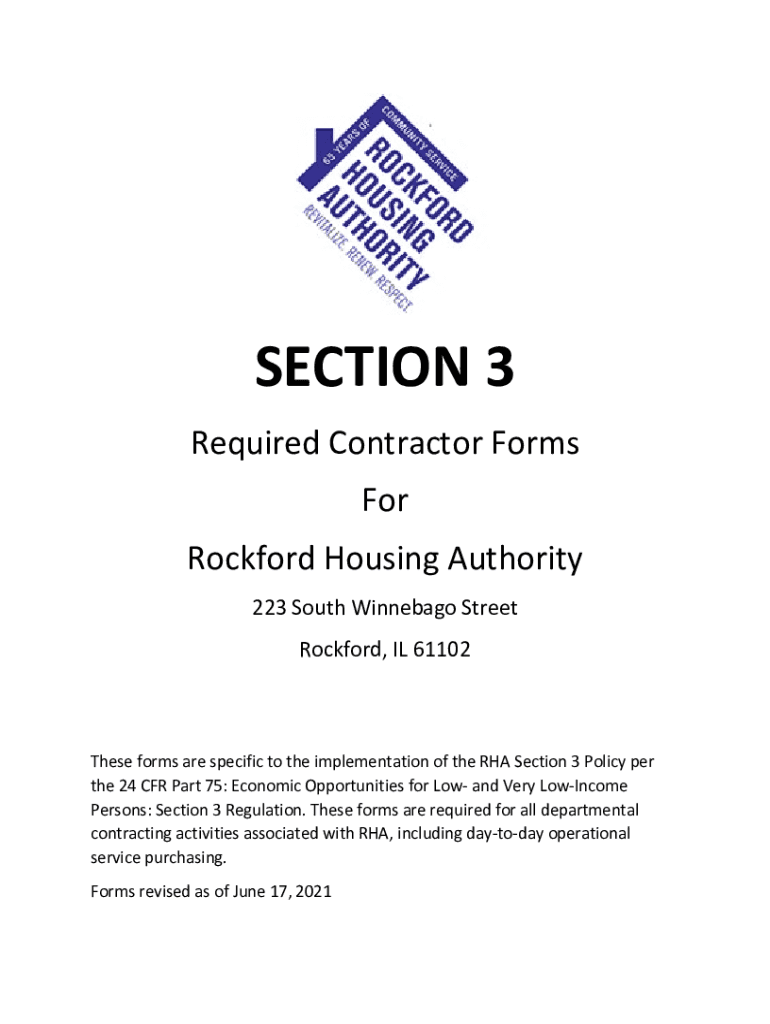 63 YEARS OF COMMUNITY SERVICE
ROCKFORD HOUSING AUTHORITY
REVITALIZE. RENEW. RESPECT.

SECTION 3

Required Contractor Forms

For

Rockford Housing Authority

223 South Winnebago Street

Rockford, IL 61102

These forms are specific to the implementation of the RHA Section 3 Policy per the 24 CFR Part 75: Economic Opportunities for Low- and Very Low-Income Persons: Section 3 Regulation. These forms are required for all departmental contracting activities associated with RHA, including day-to-day operational service purchasing.

Forms revised as of June 17, 2021